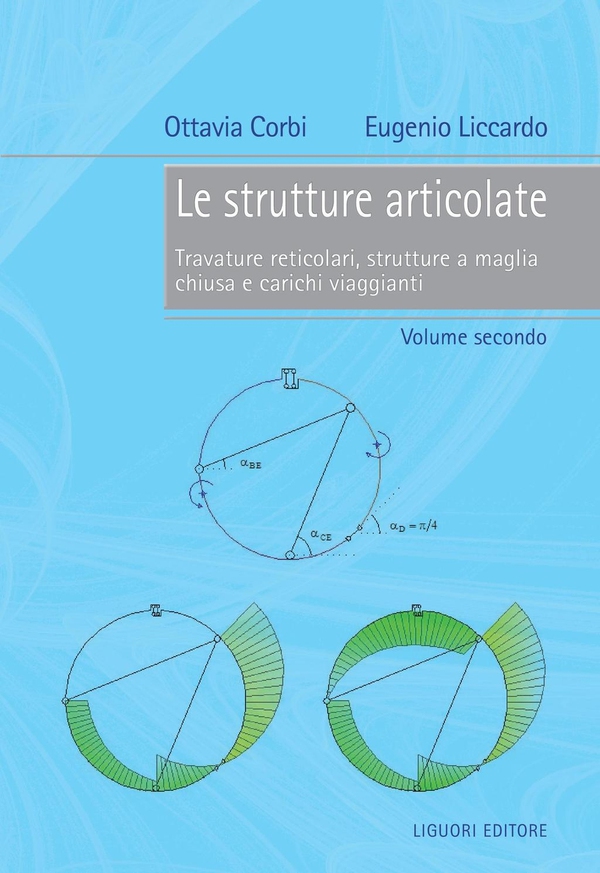 Ottavia Corbi Eugenio Liccardo

Le strutture articolate

Travature reticolari, strutture a maglia chiusa e carichi viaggianti

Volume secondo

$\alpha_{BE}$

$\alpha_{CE}$

$\alpha_D = \pi/4$

LIGUORI EDITORE